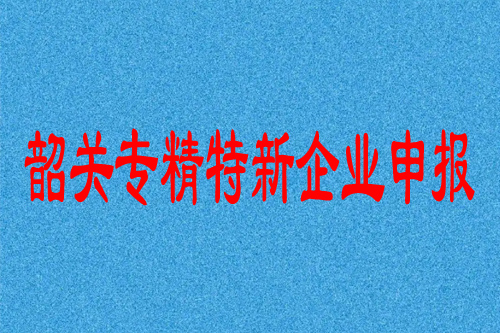 韶关专精特新企业申报